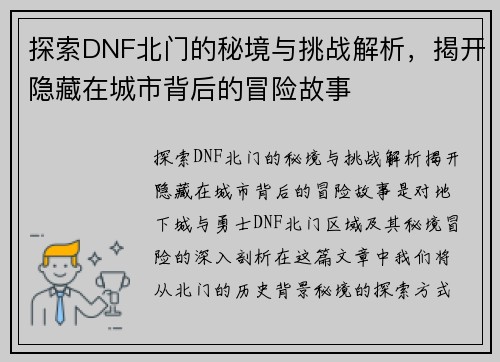 探索DNF北门的秘境与挑战解析，揭开隐藏在城市背后的冒险故事

探索DNF北门的秘境与挑战解析揭开隐藏在城市背后的冒险故事是对地下城与勇士DNF北门区域及其秘境冒险的深入剖析在这篇文章中我们将从北门的历史背景秘境的探索方式